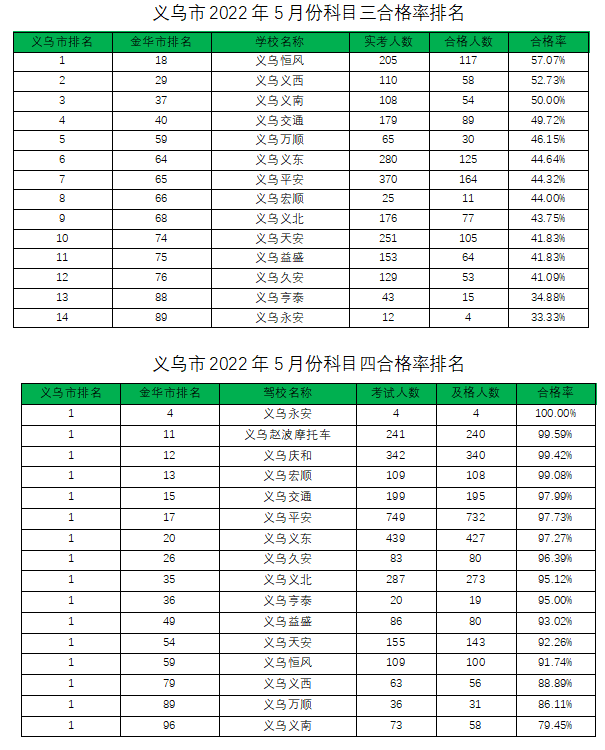 义乌市 2022 年 5 月份科目三合格率排名

| 义乌市排名 | 金华市排名 | 学校名称 | 实考人数 | 合格人数 | 合格率 |
|---|---|---|---|---|---|
| 1 | 18 | 义乌恒风 | 205 | 117 | 57.07% |
| 2 | 29 | 义乌义西 | 110 | 58 | 52.73% |
| 3 | 37 | 义乌义南 | 108 | 54 | 50.00% |
| 4 | 40 | 义乌交通 | 179 | 89 | 49.72% |
| 5 | 59 | 义乌万顺 | 65 | 30 | 46.15% |
| 6 | 64 | 义乌义东 | 280 | 125 | 44.64% |
| 7 | 65 | 义乌平安 | 370 | 164 | 44.32% |
| 8 | 66 | 义乌宏顺 | 25 | 11 | 44.00% |
| 9 | 68 | 义乌义北 | 176 | 77 | 43.75% |
| 10 | 74 | 义乌天安 | 251 | 105 | 41.83% |
| 11 | 75 | 义乌益盛 | 153 | 64 | 41.83% |
| 12 | 76 | 义乌久安 | 129 | 53 | 41.09% |
| 13 | 88 | 义乌亨泰 | 43 | 15 | 34.88% |
| 14 | 89 | 义乌永安 | 12 | 4 | 33.33% |

义乌市 2022 年 5 月份科目四合格率排名

| 义乌市排名 | 金华市排名 | 驾校名称 | 考试人数 | 及格人数 | 合格率 |
|---|---|---|---|---|---|
| 1 | 4 | 义乌永安 | 4 | 4 | 100.00% |
| 1 | 11 | 义乌赵波摩托车 | 241 | 240 | 99.59% |
| 1 | 12 | 义乌庆和 | 342 | 340 | 99.42% |
| 1 | 13 | 义乌宏顺 | 109 | 108 | 99.08% |
| 1 | 15 | 义乌交通 | 199 | 195 | 97.99% |
| 1 | 17 | 义乌平安 | 749 | 732 | 97.73% |
| 1 | 20 | 义乌义东 | 439 | 427 | 97.27% |
| 1 | 26 | 义乌久安 | 83 | 80 | 96.39% |
| 1 | 35 | 义乌义北 | 287 | 273 | 95.12% |
| 1 | 36 | 义乌亨泰 | 20 | 19 | 95.00% |
| 1 | 49 | 义乌益盛 | 86 | 80 | 93.02% |
| 1 | 54 | 义乌天安 | 155 | 143 | 92.26% |
| 1 | 59 | 义乌恒风 | 109 | 100 | 91.74% |
| 1 | 79 | 义乌义西 | 63 | 56 | 88.89% |
| 1 | 89 | 义乌万顺 | 36 | 31 | 86.11% |
| 1 | 96 | 义乌义南 | 73 | 58 | 79.45% |